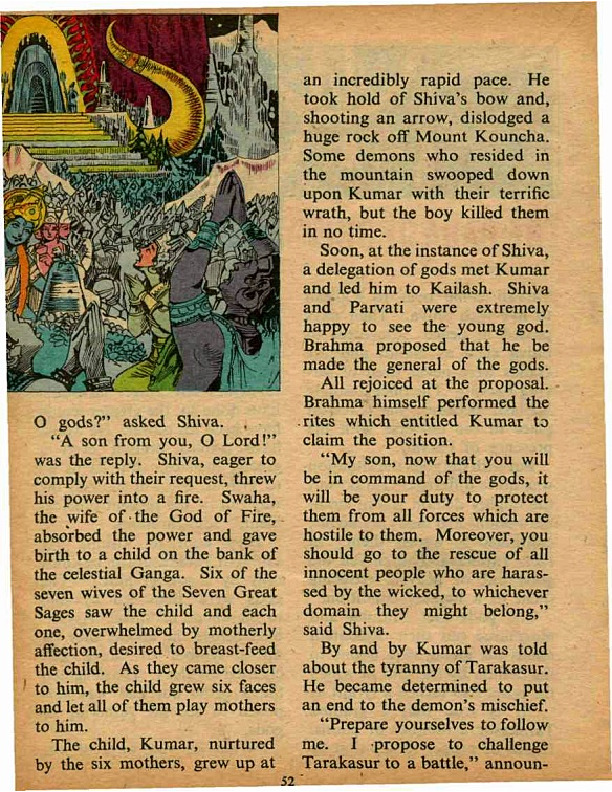 O gods?" asked Shiva.

"A son from you, O Lord!" was the reply. Shiva, eager to comply with their request, threw his power into a fire. Swaha, the wife of the God of Fire, absorbed the power and gave birth to a child on the bank of the celestial Ganga. Six of the seven wives of the Seven Great Sages saw the child and each one, overwhelmed by motherly affection, desired to breast-feed the child. As they came closer to him, the child grew six faces and let all of them play mothers to him.

The child, Kumar, nurtured by the six mothers, grew up at an incredibly rapid pace. He took hold of Shiva's bow and, shooting an arrow, dislodged a huge rock off Mount Kouncha. Some demons who resided in the mountain swooped down upon Kumar with their terrific wrath, but the boy killed them in no time.

Soon, at the instance of Shiva, a delegation of gods met Kumar and led him to Kailash. Shiva and Parvati were extremely happy to see the young god. Brahma proposed that he be made the general of the gods.

All rejoiced at the proposal. Brahma himself performed the rites which entitled Kumar to claim the position.

"My son, now that you will be in command of the gods, it will be your duty to protect them from all forces which are hostile to them. Moreover, you should go to the rescue of all innocent people who are harassed by the wicked, to whichever domain they might belong," said Shiva.

By and by Kumar was told about the tyranny of Tarakasur. He became determined to put an end to the demon's mischief.

"Prepare yourselves to follow me. I propose to challenge Tarakasur to a battle," announ-

52